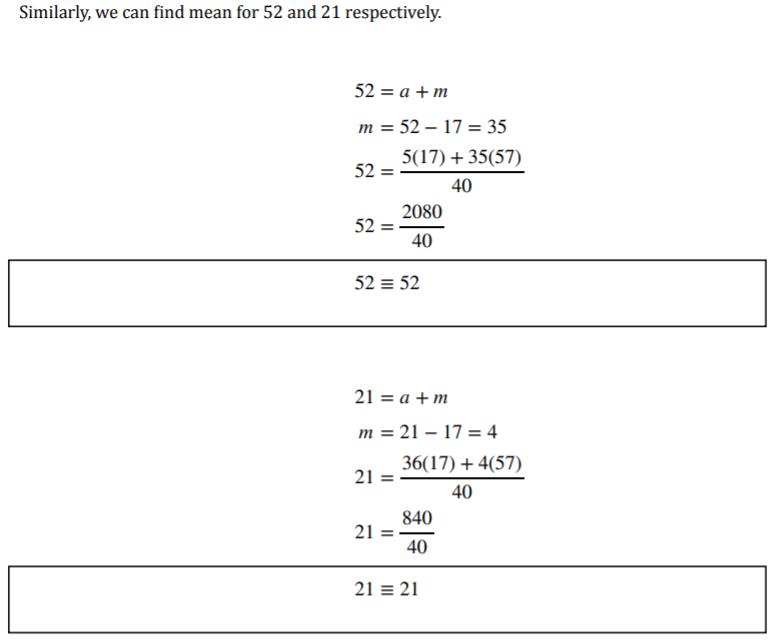 Similarly, we can find mean for 52 and 21 respectively.

$52 = a + m$

$m = 52 - 17 = 35$

$52 = \frac{5(17) + 35(57)}{40}$

$52 = \frac{2080}{40}$

$52 \equiv 52$

$21 = a + m$

$m = 21 - 17 = 4$

$21 = \frac{36(17) + 4(57)}{40}$

$21 = \frac{840}{40}$

$21 \equiv 21$